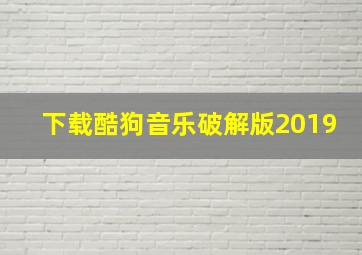 下载酷狗音乐破解版2019